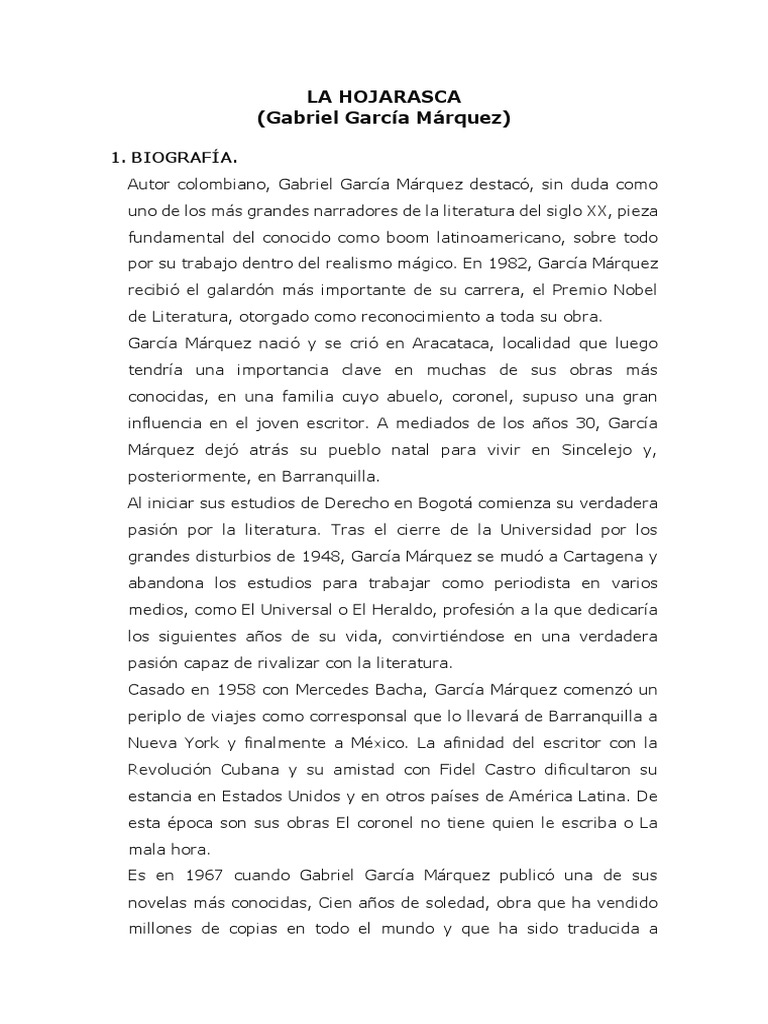 LA HOJARASCA
(Gabriel García Márquez)

1. BIOGRAFÍA.

Autor colombiano, Gabriel García Márquez destacó, sin duda como uno de los más grandes narradores de la literatura del siglo XX, pieza fundamental del conocido como boom latinoamericano, sobre todo por su trabajo dentro del realismo mágico. En 1982, García Márquez recibió el galardón más importante de su carrera, el Premio Nobel de Literatura, otorgado como reconocimiento a toda su obra.

García Márquez nació y se crió en Aracataca, localidad que luego tendría una importancia clave en muchas de sus obras más conocidas, en una familia cuyo abuelo, coronel, supuso una gran influencia en el joven escritor. A mediados de los años 30, García Márquez dejó atrás su pueblo natal para vivir en Sincelejo y, posteriormente, en Barranquilla.

Al iniciar sus estudios de Derecho en Bogotá comienza su verdadera pasión por la literatura. Tras el cierre de la Universidad por los grandes disturbios de 1948, García Márquez se mudó a Cartagena y abandona los estudios para trabajar como periodista en varios medios, como El Universal o El Heraldo, profesión a la que dedicaría los siguientes años de su vida, convirtiéndose en una verdadera pasión capaz de rivalizar con la literatura.

Casado en 1958 con Mercedes Bacha, García Márquez comenzó un periplo de viajes como corresponsal que lo llevará de Barranquilla a Nueva York y finalmente a México. La afinidad del escritor con la Revolución Cubana y su amistad con Fidel Castro dificultaron su estancia en Estados Unidos y en otros países de América Latina. De esta época son sus obras El coronel no tiene quien le escriba o La mala hora.

Es en 1967 cuando Gabriel García Márquez publicó una de sus novelas más conocidas, Cien años de soledad, obra que ha vendido millones de copias en todo el mundo y que ha sido traducida a